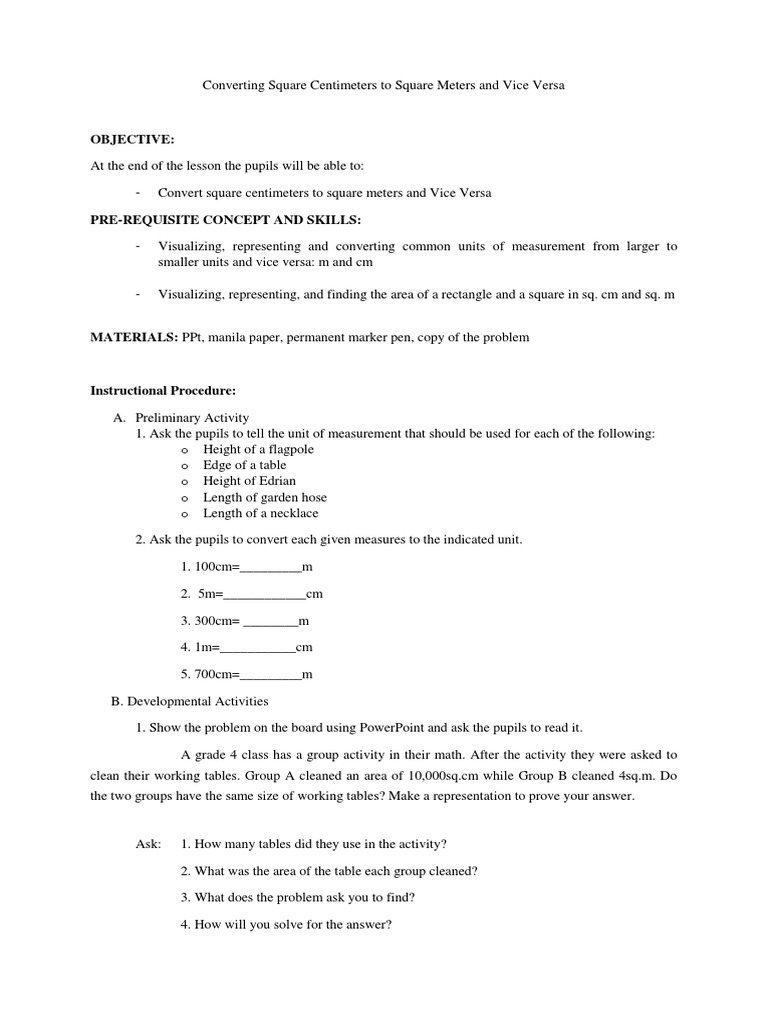 Converting Square Centimeters to Square Meters and Vice Versa

OBJECTIVE:

At the end of the lesson the pupils will be able to:

- Convert square centimeters to square meters and Vice Versa

PRE-REQUISITE CONCEPT AND SKILLS:

- Visualizing, representing and converting common units of measurement from larger to smaller units and vice versa: m and cm

- Visualizing, representing, and finding the area of a rectangle and a square in sq. cm and sq. m

MATERIALS: PPt, manila paper, permanent marker pen, copy of the problem

Instructional Procedure:

A. Preliminary Activity

1. Ask the pupils to tell the unit of measurement that should be used for each of the following:

o Height of a flagpole
o Edge of a table
o Height of Edrian
o Length of garden hose
o Length of a necklace

2. Ask the pupils to convert each given measures to the indicated unit.

1. 100cm=_________m

2. 5m=____________cm

3. 300cm= ________m

4. 1m=___________cm

5. 700cm=_________m

B. Developmental Activities

1. Show the problem on the board using PowerPoint and ask the pupils to read it.

A grade 4 class has a group activity in their math. After the activity they were asked to clean their working tables. Group A cleaned an area of 10,000sq.cm while Group B cleaned 4sq.m. Do the two groups have the same size of working tables? Make a representation to prove your answer.

Ask: 1. How many tables did they use in the activity?

2. What was the area of the table each group cleaned?

3. What does the problem ask you to find?

4. How will you solve for the answer?